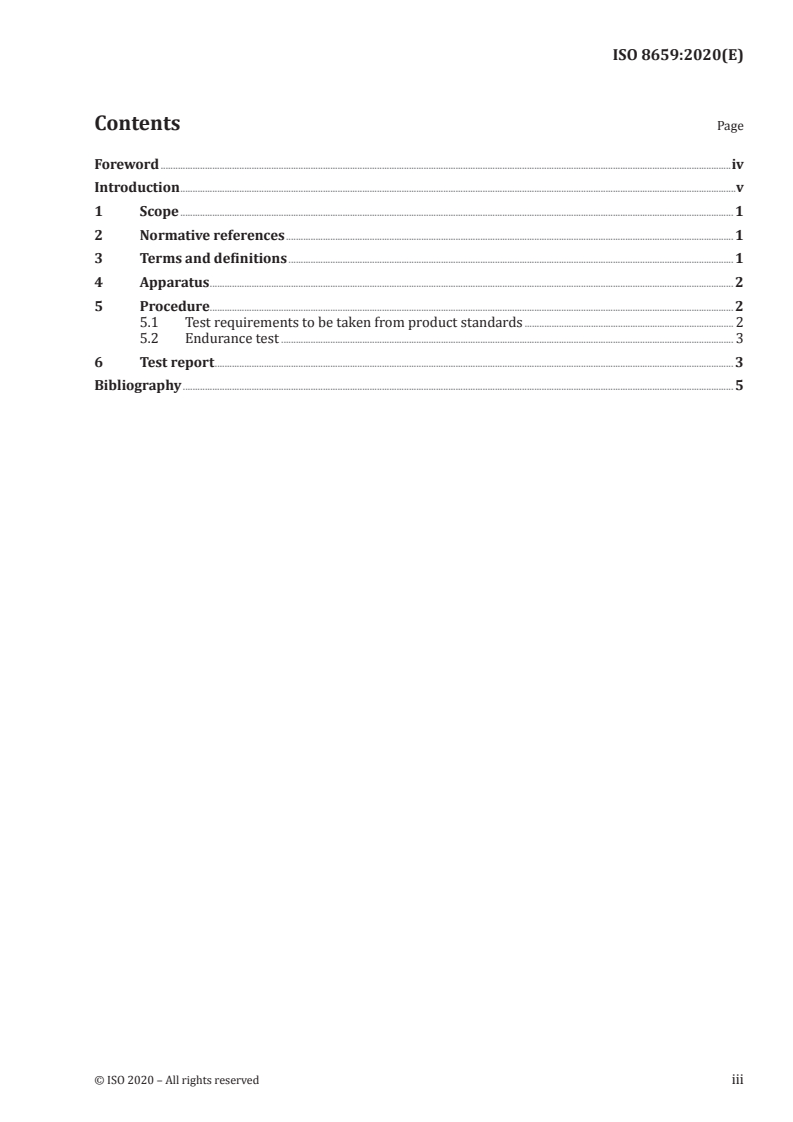 ISO 8659:2020(E)

Contents Page

Foreword iv
Introduction v
1 Scope 1
2 Normative references 1
3 Terms and definitions 1
4 Apparatus 2
5 Procedure 2
5.1 Test requirements to be taken from product standards 2
5.2 Endurance test 3
6 Test report 3
Bibliography 5

© ISO 2020 – All rights reserved iii